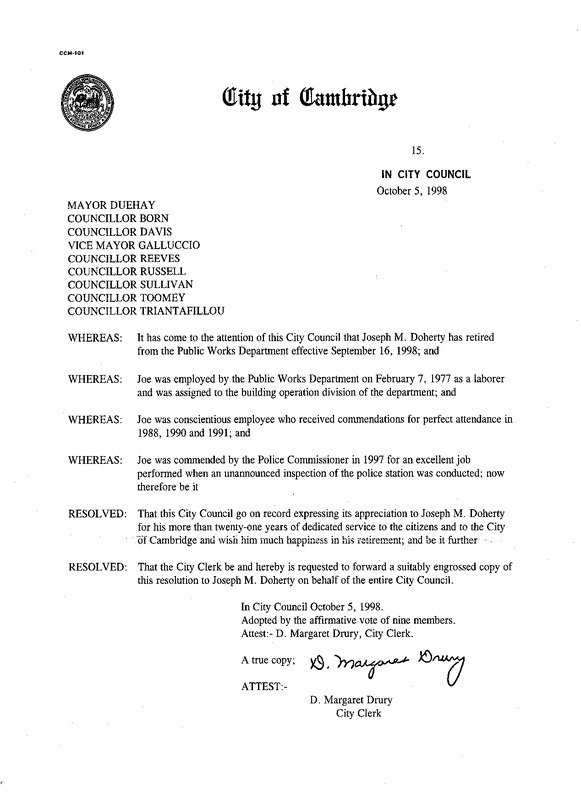 CCM-101

City of Cambridge

15.

IN CITY COUNCIL
October 5, 1998

MAYOR DUEHAY
COUNCILLOR BORN
COUNCILLOR DAVIS
VICE MAYOR GALLUCCIO
COUNCILLOR REEVES
COUNCILLOR RUSSELL
COUNCILLOR SULLIVAN
COUNCILLOR TOOMEY
COUNCILLOR TRIANTAFILLOU

WHEREAS: It has come to the attention of this City Council that Joseph M. Doherty has retired from the Public Works Department effective September 16, 1998; and

WHEREAS: Joe was employed by the Public Works Department on February 7, 1977 as a laborer and was assigned to the building operation division of the department; and

WHEREAS: Joe was conscientious employee who received commendations for perfect attendance in 1988, 1990 and 1991; and

WHEREAS: Joe was commended by the Police Commissioner in 1997 for an excellent job performed when an unannounced inspection of the police station was conducted; now therefore be it

RESOLVED: That this City Council go on record expressing its appreciation to Joseph M. Doherty for his more than twenty-one years of dedicated service to the citizens and to the City of Cambridge and wish him much happiness in his retirement; and be it further

RESOLVED: That the City Clerk be and hereby is requested to forward a suitably engrossed copy of this resolution to Joseph M. Doherty on behalf of the entire City Council.

In City Council October 5, 1998.
Adopted by the affirmative vote of nine members.
Attest:- D. Margaret Drury, City Clerk.

A true copy; D. Margaret Drury

ATTEST:-

D. Margaret Drury
City Clerk